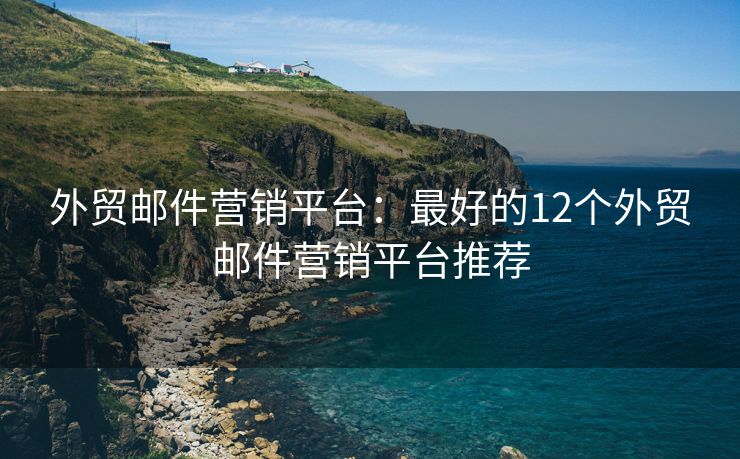 外贸邮件营销平台：最好的12个外贸邮件营销平台推荐